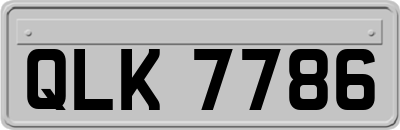 QLK 7786